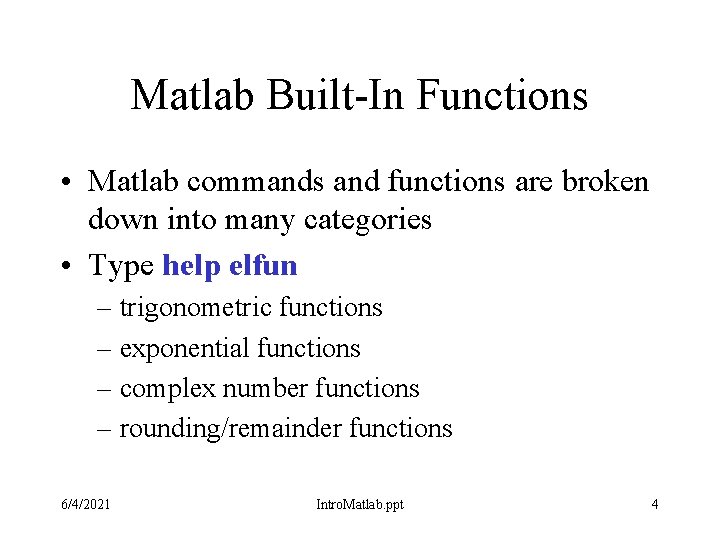 Matlab Built-In Functions

• Matlab commands and functions are broken down into many categories
• Type help elfun
– trigonometric functions
– exponential functions
– complex number functions
– rounding/remainder functions

6/4/2021 IntroMatlab.ppt 4